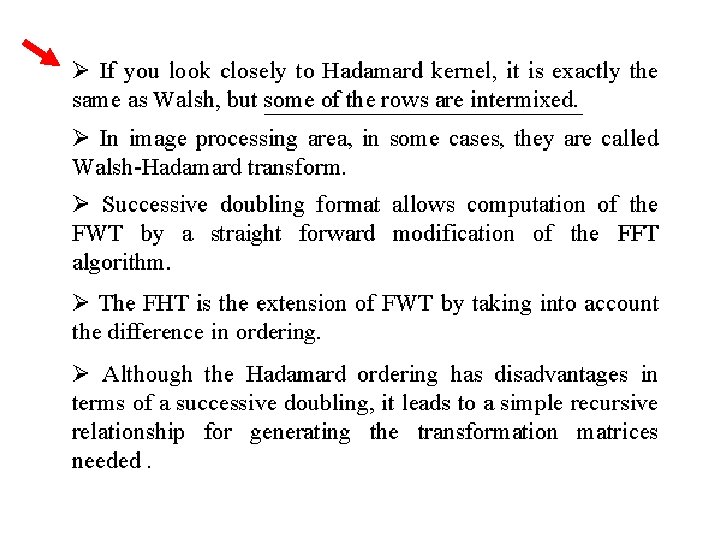 ➢ If you look closely to Hadamard kernel, it is exactly the same as Walsh, but some of the rows are intermixed.

➢ In image processing area, in some cases, they are called Walsh-Hadamard transform.

➢ Successive doubling format allows computation of the FWT by a straight forward modification of the FFT algorithm.

➢ The FHT is the extension of FWT by taking into account the difference in ordering.

➢ Although the Hadamard ordering has disadvantages in terms of a successive doubling, it leads to a simple recursive relationship for generating the transformation matrices needed .